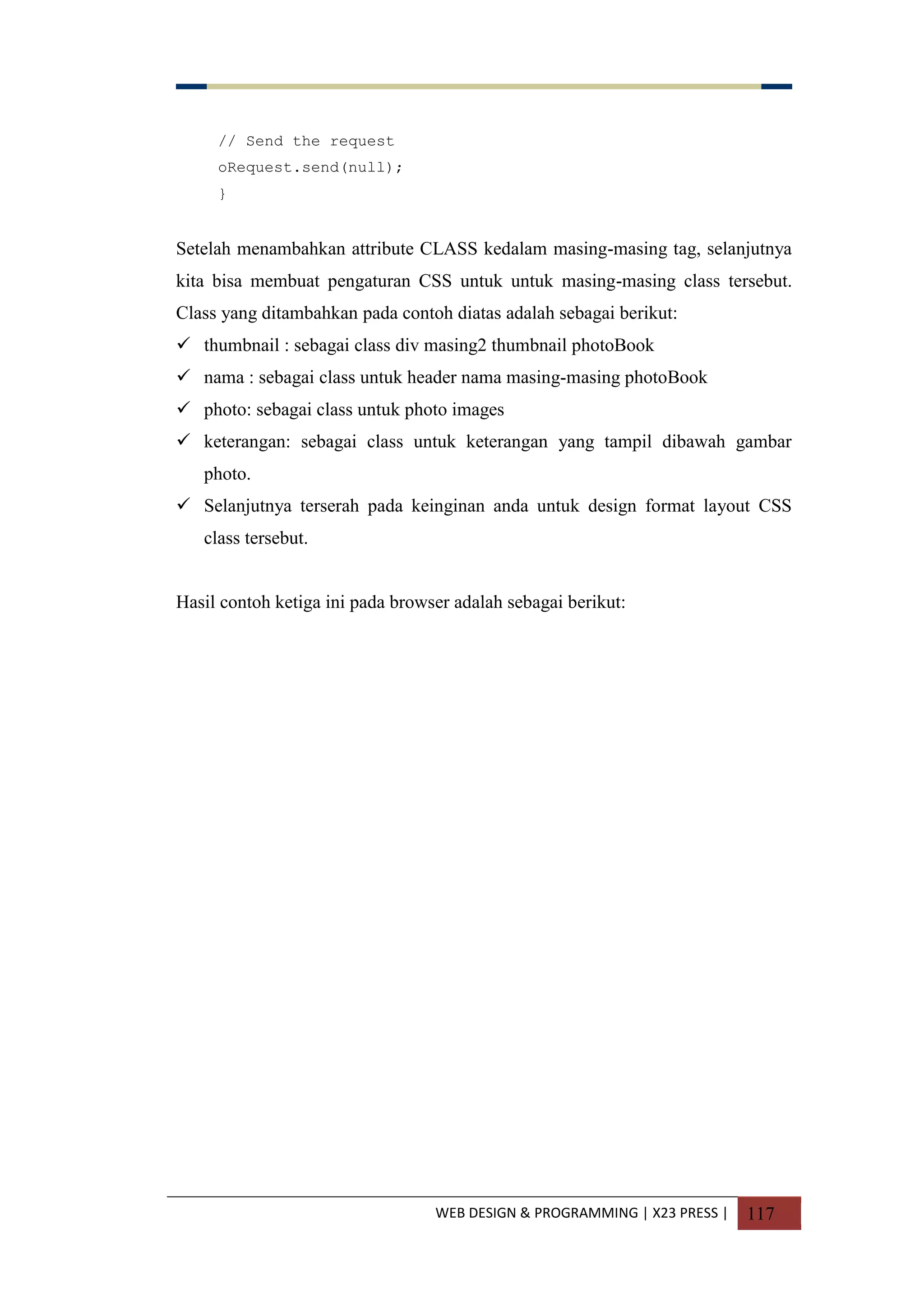 // Send the request
oRequest.send(null);
}

Setelah menambahkan attribute CLASS kedalam masing-masing tag, selanjutnya kita bisa membuat pengaturan CSS untuk untuk masing-masing class tersebut. Class yang ditambahkan pada contoh diatas adalah sebagai berikut:

✓ thumbnail : sebagai class div masing2 thumbnail photoBook
✓ nama : sebagai class untuk header nama masing-masing photoBook
✓ photo: sebagai class untuk photo images
✓ keterangan: sebagai class untuk keterangan yang tampil dibawah gambar photo.
✓ Selanjutnya terserah pada keinginan anda untuk design format layout CSS class tersebut.

Hasil contoh ketiga ini pada browser adalah sebagai berikut:

WEB DESIGN & PROGRAMMING | X23 PRESS | 117